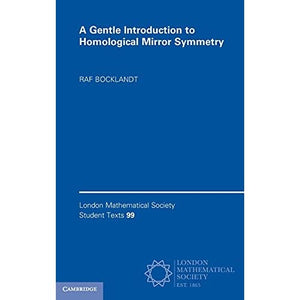 A Gentle Introduction to Homological Mirror Symmetry

RAF BOCKLANDT

London Mathematical Society Student Texts 99

LONDON MATHEMATICAL SOCIETY EST. 1865

CAMBRIDGE